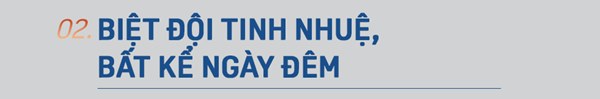 02. BIỆT ĐỘI TINH NHUỆ, BẤT KỂ NGÀY ĐÊM